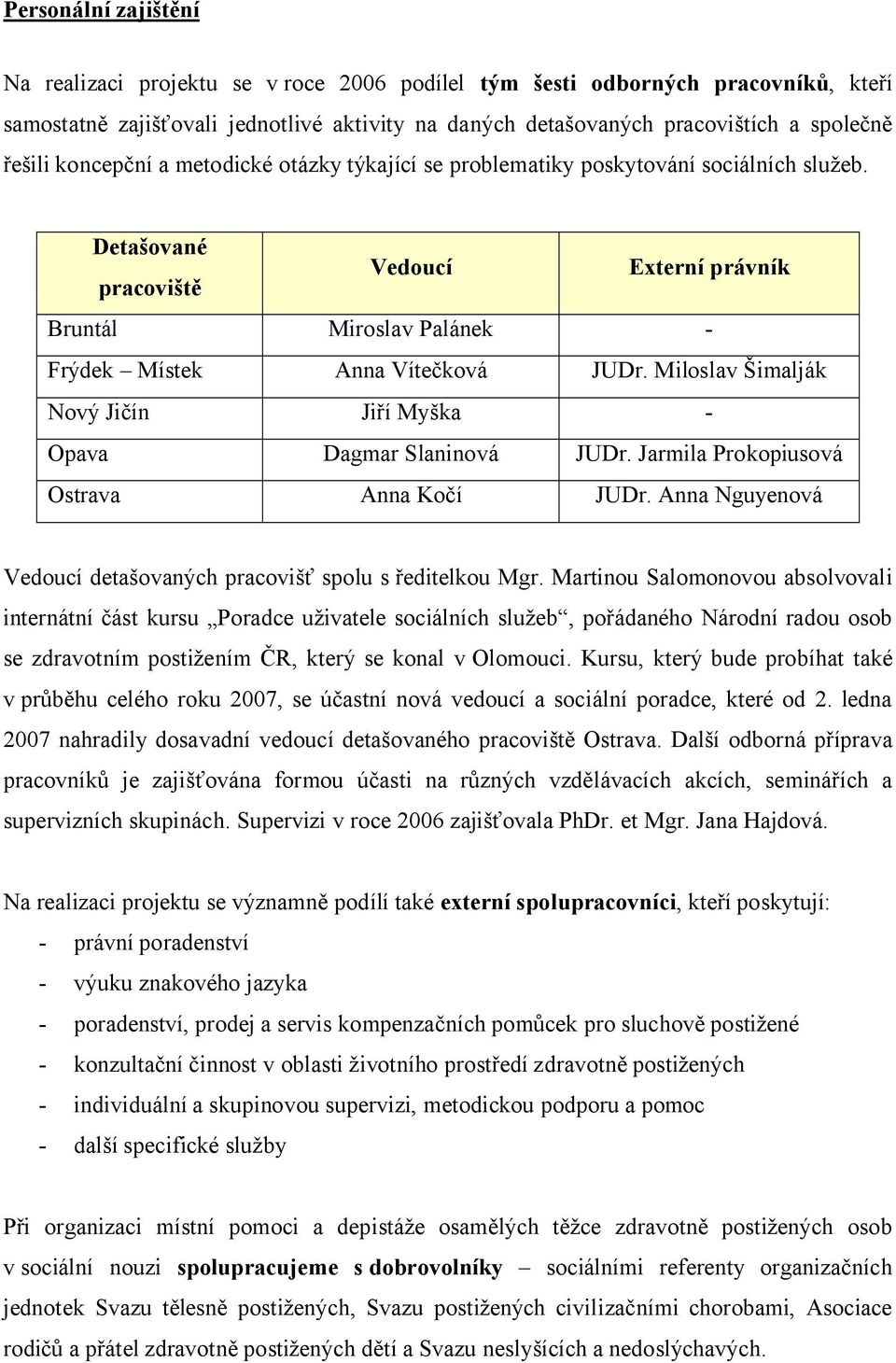 Personální zajištění

Na realizaci projektu se v roce 2006 podílel tým šesti odborných pracovníků, kteří samostatně zajišťovali jednotlivé aktivity na daných detašovaných pracovištích a společně řešili koncepční a metodické otázky týkající se problematiky poskytování sociálních služeb.

| Detašované pracoviště | Vedoucí | Externí právník |
|---|---|---|
| Bruntál | Miroslav Palánek | - |
| Frýdek – Místek | Anna Vítečková | JUDr. Miloslav Šimalják |
| Nový Jičín | Jiří Myška | - |
| Opava | Dagmar Slaninová | JUDr. Jarmila Prokopiusová |
| Ostrava | Anna Kočí | JUDr. Anna Nguyenová |

Vedoucí detašovaných pracovišť spolu s ředitelkou Mgr. Martinou Salomonovou absolvovali internátní část kursu „Poradce uživatele sociálních služeb“, pořádaného Národní radou osob se zdravotním postižením ČR, který se konal v Olomouci. Kursu, který bude probíhat také v průběhu celého roku 2007, se účastní nová vedoucí a sociální poradce, které od 2. ledna 2007 nahradily dosavadní vedoucí detašovaného pracoviště Ostrava. Další odborná příprava pracovníků je zajišťována formou účasti na různých vzdělávacích akcích, seminářích a supervizních skupinách. Supervizi v roce 2006 zajišťovala PhDr. et Mgr. Jana Hajdová.

Na realizaci projektu se významně podílí také externí spolupracovníci, kteří poskytují:
- právní poradenství
- výuku znakového jazyka
- poradenství, prodej a servis kompenzačních pomůcek pro sluchově postižené
- konzultační činnost v oblasti životního prostředí zdravotně postižených
- individuální a skupinovou supervizi, metodickou podporu a pomoc
- další specifické služby

Při organizaci místní pomoci a depistáže osamělých těžce zdravotně postižených osob v sociální nouzi spolupracujeme s dobrovolníky – sociálními referenty organizačních jednotek Svazu tělesně postižených, Svazu postižených civilizačními chorobami, Asociace rodičů a přátel zdravotně postižených dětí a Svazu neslyšících a nedoslýchavých.